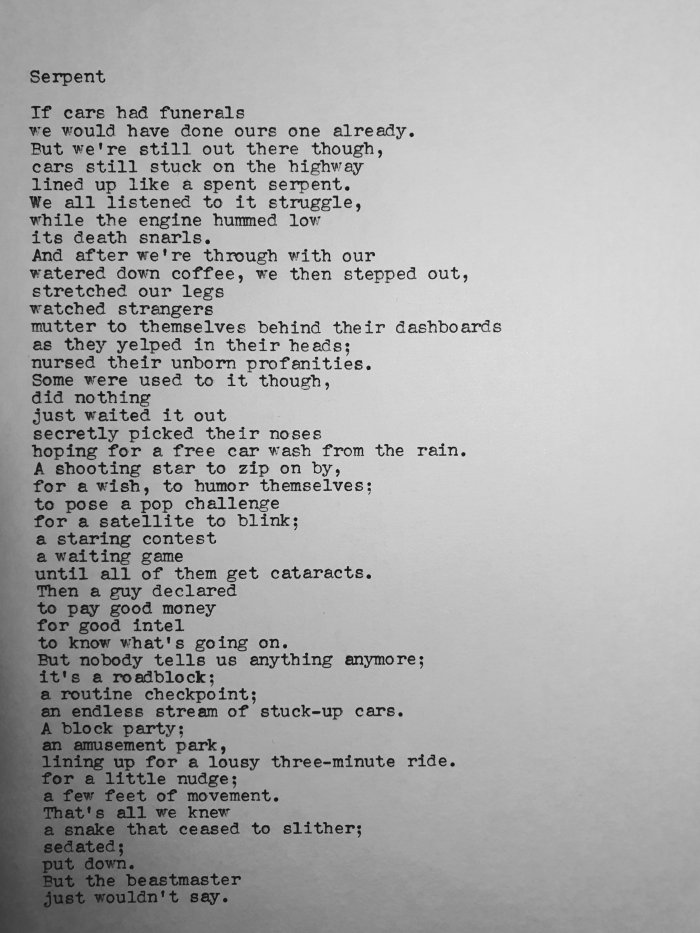 Serpent

If cars had funerals
we would have done ours one already.
But we're still out there though,
cars still stuck on the highway
lined up like a spent serpent.
We all listened to it struggle,
while the engine hummed low
its death snarls.
And after we're through with our
watered down coffee, we then stepped out,
stretched our legs
watched strangers
mutter to themselves behind their dashboards
as they yelped in their heads;
nursed their unborn profanities.
Some were used to it though,
did nothing
just waited it out
secretly picked their noses
hoping for a free car wash from the rain.
A shooting star to zip on by,
for a wish, to humor themselves;
to pose a pop challenge
for a satellite to blink;
a staring contest
a waiting game
until all of them get cataracts.
Then a guy declared
to pay good money
for good intel
to know what's going on.
But nobody tells us anything anymore;
it's a roadblock;
a routine checkpoint;
an endless stream of stuck-up cars.
A block party;
an amusement park,
lining up for a lousy three-minute ride.
for a little nudge;
a few feet of movement.
That's all we knew
a snake that ceased to slither;
sedated;
put down.
But the beastmaster
just wouldn't say.